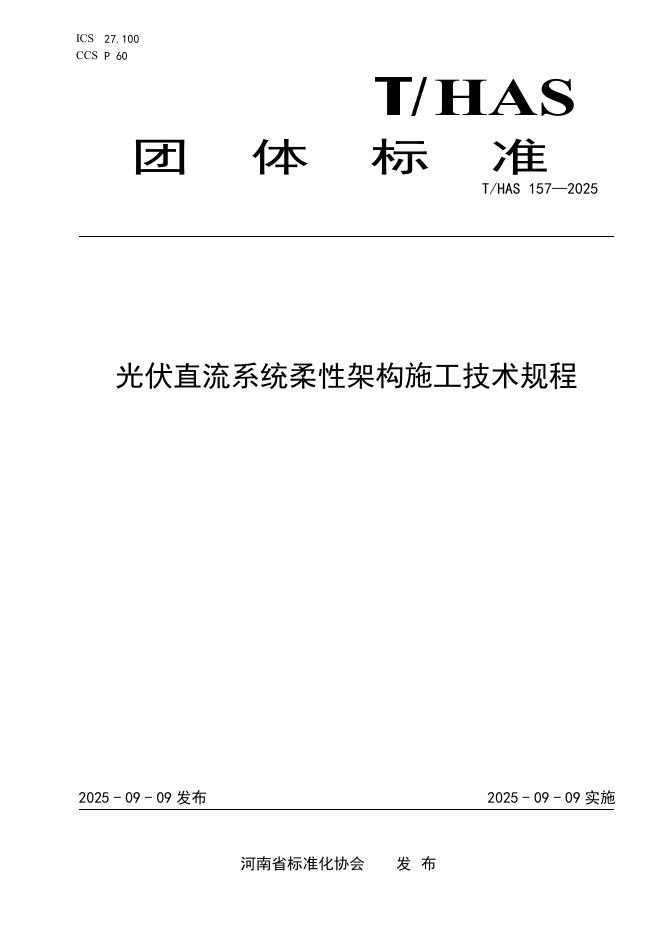 ICS 27.100
CCS P 60

T/HAS

团 体 标 准

T/HAS 157—2025

光伏直流系统柔性架构施工技术规程

2025 - 09 - 09 发布

2025 - 09 - 09 实施

河南省标准化协会 发 布